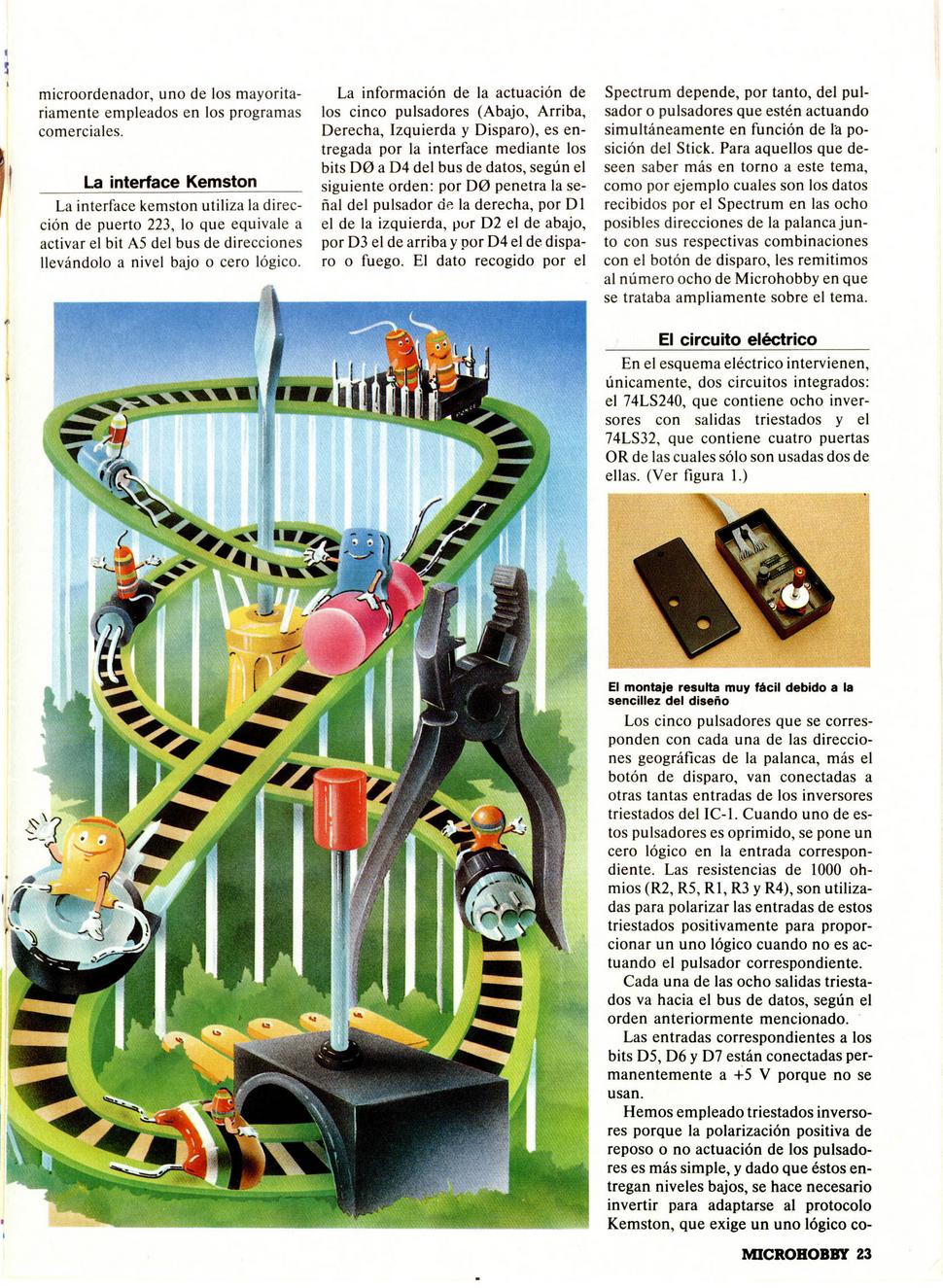 microordenador, uno de los mayoritariamente empleados en los programas comerciales.

La interface Kemston

La interface kemston utiliza la dirección de puerto 223, lo que equivale a activar el bit A5 del bus de direcciones llevándolo a nivel bajo o cero lógico.

La información de la actuación de los cinco pulsadores (Abajo, Arriba, Derecha, Izquierda y Disparo), es entregada por la interface mediante los bits DØ a D4 del bus de datos, según el siguiente orden: por DØ penetra la señal del pulsador de la derecha, por D1 el de la izquierda, por D2 el de abajo, por D3 el de arriba y por D4 el de disparo o fuego. El dato recogido por el Spectrum depende, por tanto, del pulsador o pulsadores que estén actuando simultáneamente en función de la posición del Stick. Para aquellos que deseen saber más en torno a este tema, como por ejemplo cuales son los datos recibidos por el Spectrum en las ocho posibles direcciones de la palanca junto con sus respectivas combinaciones con el botón de disparo, les remitimos al número ocho de Microhobby en que se trataba ampliamente sobre el tema.

El circuito eléctrico

En el esquema eléctrico intervienen, únicamente, dos circuitos integrados: el 74LS240, que contiene ocho inversores con salidas triestados y el 74LS32, que contiene cuatro puertas OR de las cuales sólo son usadas dos de ellas. (Ver figura 1.)

El montaje resulta muy fácil debido a la sencillez del diseño

Los cinco pulsadores que se corresponden con cada una de las direcciones geográficas de la palanca, más el botón de disparo, van conectadas a otras tantas entradas de los inversores triestados del IC-1. Cuando uno de estos pulsadores es oprimido, se pone un cero lógico en la entrada correspondiente. Las resistencias de 1000 ohmios (R2, R5, R1, R3 y R4), son utilizadas para polarizar las entradas de estos triestados positivamente para proporcionar un uno lógico cuando no es actuando el pulsador correspondiente.

Cada una de las ocho salidas triestados va hacia el bus de datos, según el orden anteriormente mencionado.

Las entradas correspondientes a los bits D5, D6 y D7 están conectadas permanentemente a +5 V porque no se usan.

Hemos empleado triestados inversores porque la polarización positiva de reposo o no actuación de los pulsadores es más simple, y dado que éstos entregan niveles bajos, se hace necesario invertir para adaptarse al protocolo Kemston, que exige un uno lógico co-

MICROHOBBY 23